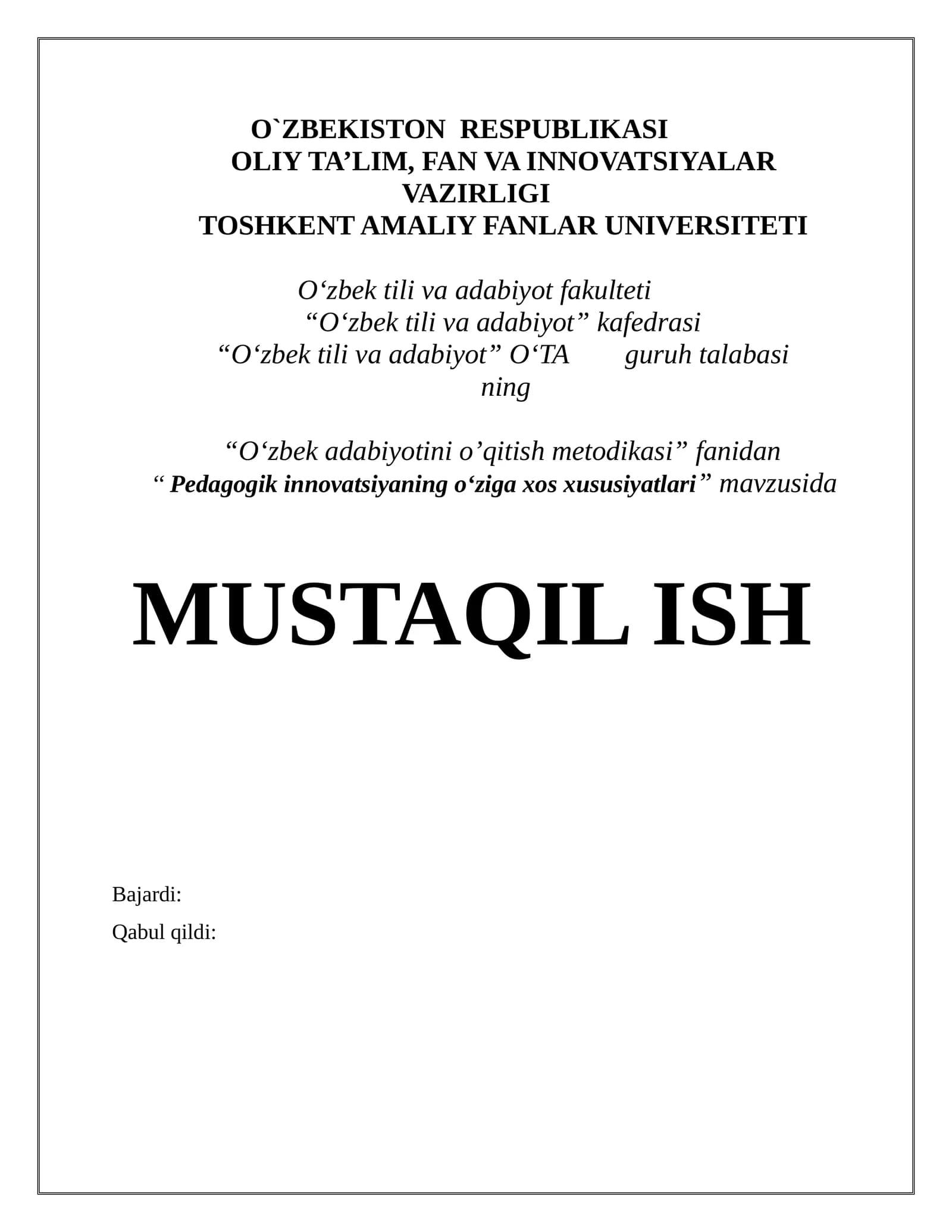 O`ZBEKISTON RESPUBLIKASI
OLIY TA’LIM, FAN VA INNOVATSIYALAR VAZIRLIGI
TOSHKENT AMALIY FANLAR UNIVERSITETI

O‘zbek tili va adabiyot fakulteti
“O‘zbek tili va adabiyot” kafedrasi
“O‘zbek tili va adabiyot” O‘TA guruh talabasi ning

“O‘zbek adabiyotini o’qitish metodikasi” fanidan
“ Pedagogik innovatsiyaning o‘ziga xos xususiyatlari” mavzusida

MUSTAQIL ISH

Bajardi:
Qabul qildi: